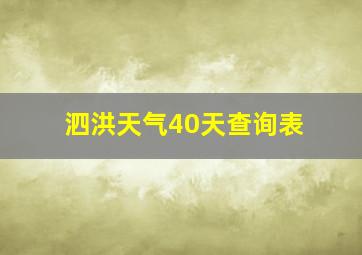 泗洪天气40天查询表